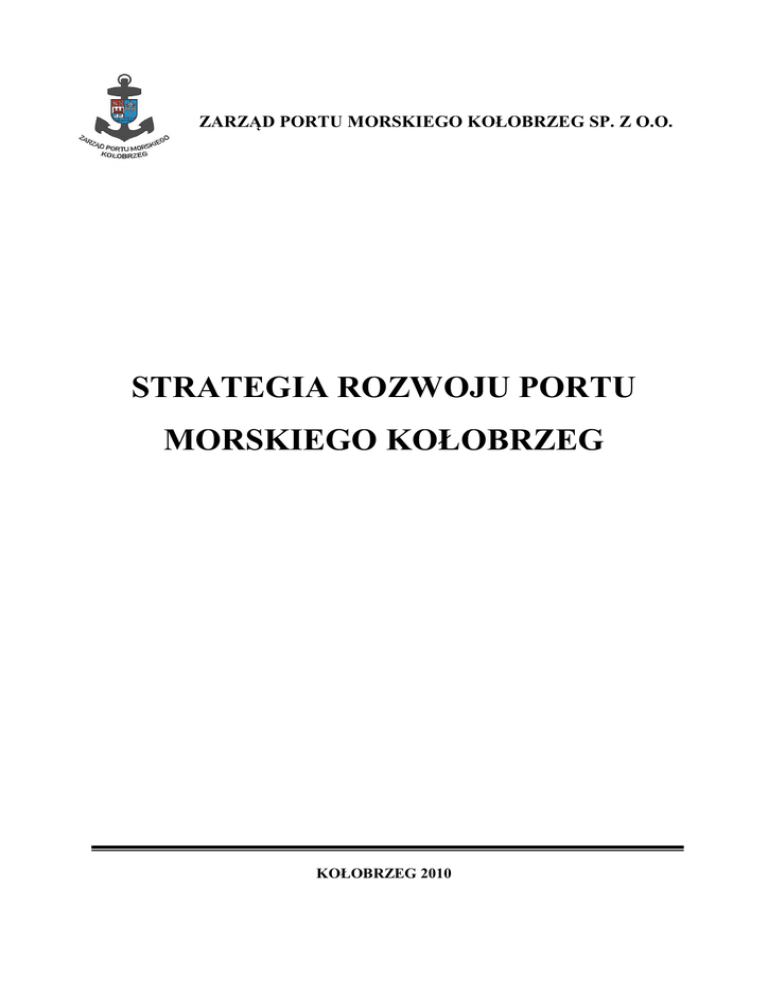 ZARZĄD PORTU MORSKIEGO KOŁOBRZEG

ZARZĄD PORTU MORSKIEGO KOŁOBRZEG SP. Z O.O.

STRATEGIA ROZWOJU PORTU MORSKIEGO KOŁOBRZEG

KOŁOBRZEG 2010